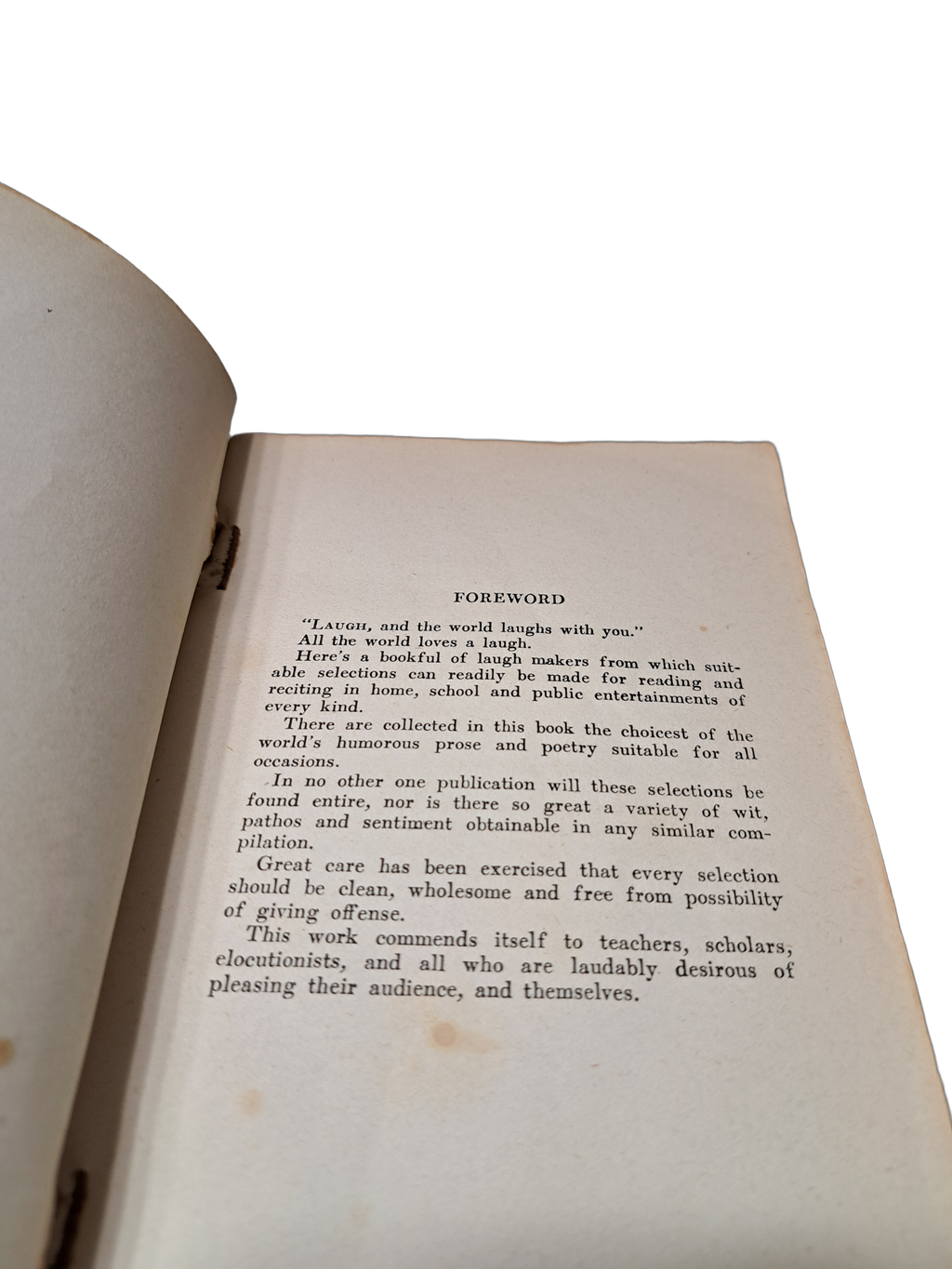 FOREWORD

"LAUGH, and the world laughs with you."
All the world loves a laugh.

Here's a bookful of laugh makers from which suitable selections can readily be made for reading and reciting in home, school and public entertainments of every kind.

There are collected in this book the choicest of the world's humorous prose and poetry suitable for all occasions.

In no other one publication will these selections be found entire, nor is there so great a variety of wit, pathos and sentiment obtainable in any similar compilation.

Great care has been exercised that every selection should be clean, wholesome and free from possibility of giving offense.

This work commends itself to teachers, scholars, elocutionists, and all who are laudably desirous of pleasing their audience, and themselves.